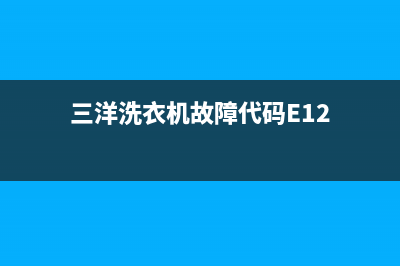 三洋洗衣机故障代码E12